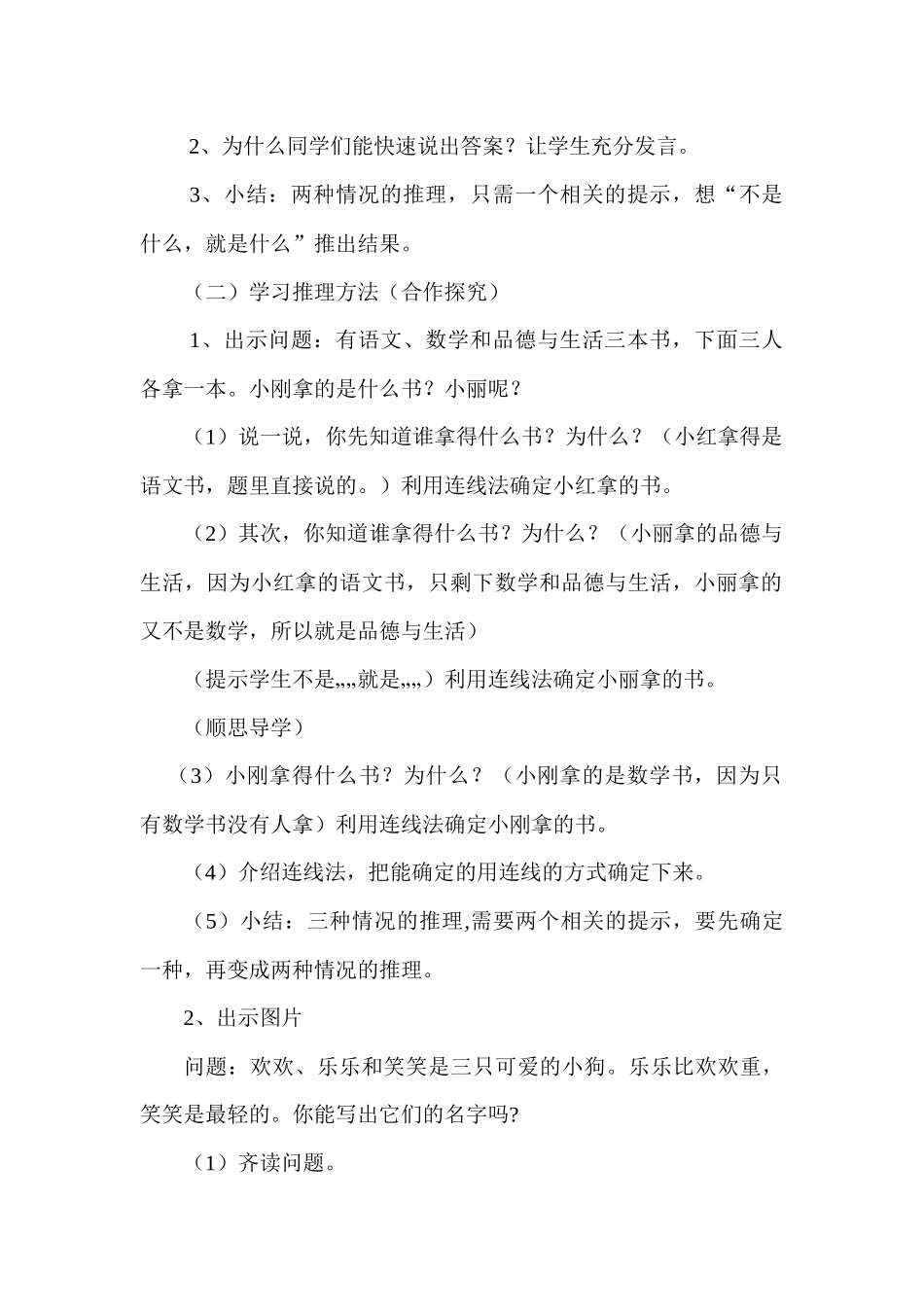 2、为什么同学们能快速说出答案？让学生充分发言。

3、小结：两种情况的推理，只需一个相关的提示，想“不是什么，就是什么”推出结果。

（二）学习推理方法（合作探究）

1、出示问题：有语文、数学和品德与生活三本书，下面三人各拿一本。小刚拿的是什么书？小丽呢？

（1）说一说，你先知道谁拿得什么书？为什么？（小红拿得是语文书，题里直接说的。）利用连线法确定小红拿的书。

（2）其次，你知道谁拿得什么书？为什么？（小丽拿的品德与生活，因为小红拿的语文书，只剩下数学和品德与生活，小丽拿的又不是数学，所以就是品德与生活）

（提示学生不是„„就是„„）利用连线法确定小丽拿的书。

（顺思导学）

（3）小刚拿得什么书？为什么？（小刚拿的是数学书，因为只有数学书没有人拿）利用连线法确定小刚拿的书。

（4）介绍连线法，把能确定的用连线的方式确定下来。

（5）小结：三种情况的推理,需要两个相关的提示，要先确定一种，再变成两种情况的推理。

2、出示图片

问题：欢欢、乐乐和笑笑是三只可爱的小狗。乐乐比欢欢重，笑笑是最轻的。你能写出它们的名字吗?

（1）齐读问题。